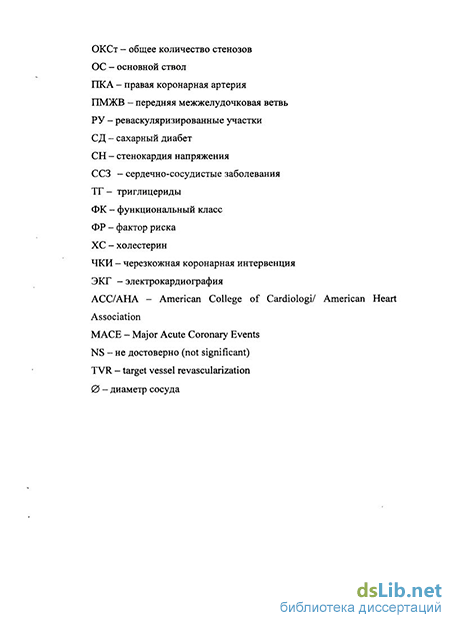 ОКСт – общее количество стенозов

ОС – основной ствол

ПКА – правая коронарная артерия

ПМЖВ – передняя межжелудочковая ветвь

РУ – реваскуляризированные участки

СД – сахарный диабет

СН – стенокардия напряжения

ССЗ – сердечно-сосудистые заболевания

ТГ – триглицериды

ФК – функциональный класс

ФР – фактор риска

ХС – холестерин

ЧКИ – черезкожная коронарная интервенция

ЭКГ – электрокардиография

ACC/AHA – American College of Cardiologi/ American Heart Association

MACE – Major Acute Coronary Events

NS – не достоверно (not significant)

TVR – target vessel revascularization

∅ – диаметр сосуда

dsLib.net
библиотека диссертаций